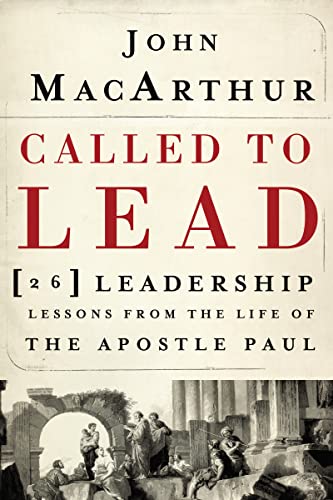 JOHN
MACARTHUR

CALLED TO
LEAD

[26] LEADERSHIP
LESSONS FROM THE LIFE OF
THE APOSTLE PAUL